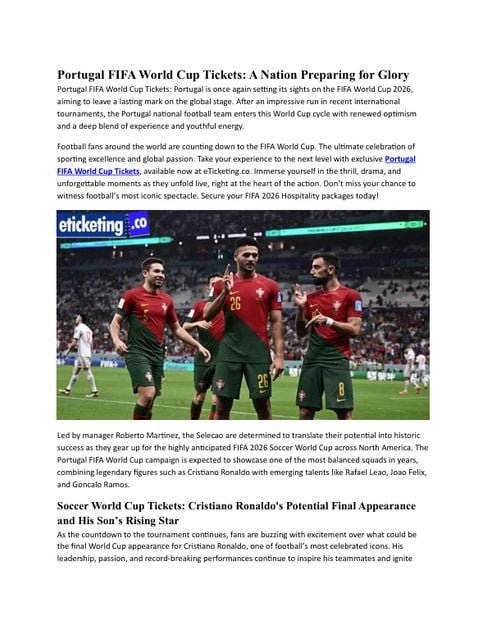 Portugal FIFA World Cup Tickets: A Nation Preparing for Glory

Portugal FIFA World Cup Tickets: Portugal is once again setting its sights on the FIFA World Cup 2026, aiming to leave a lasting mark on the global stage. After an impressive run in recent international tournaments, the Portugal national football team enters this World Cup cycle with renewed optimism and a deep blend of experience and youthful energy.

Football fans around the world are counting down to the FIFA World Cup. The ultimate celebration of sporting excellence and global passion. Take your experience to the next level with exclusive Portugal FIFA World Cup Tickets, available now at eTicketing.co. Immerse yourself in the thrill, drama, and unforgettable moments as they unfold live, right at the heart of the action. Don't miss your chance to witness football's most iconic spectacle. Secure your FIFA 2026 Hospitality packages today!

eticketing.co

5

26

26

8

FIFA+

Led by manager Roberto Martinez, the Selecao are determined to translate their potential into historic success as they gear up for the highly anticipated FIFA 2026 Soccer World Cup across North America. The Portugal FIFA World Cup campaign is expected to showcase one of the most balanced squads in years, combining legendary figures such as Cristiano Ronaldo with emerging talents like Rafael Leao, Joao Felix, and Goncalo Ramos.

Soccer World Cup Tickets: Cristiano Ronaldo's Potential Final Appearance and His Son's Rising Star

As the countdown to the tournament continues, fans are buzzing with excitement over what could be the final World Cup appearance for Cristiano Ronaldo, one of football's most celebrated icons. His leadership, passion, and record-breaking performances continue to inspire his teammates and ignite